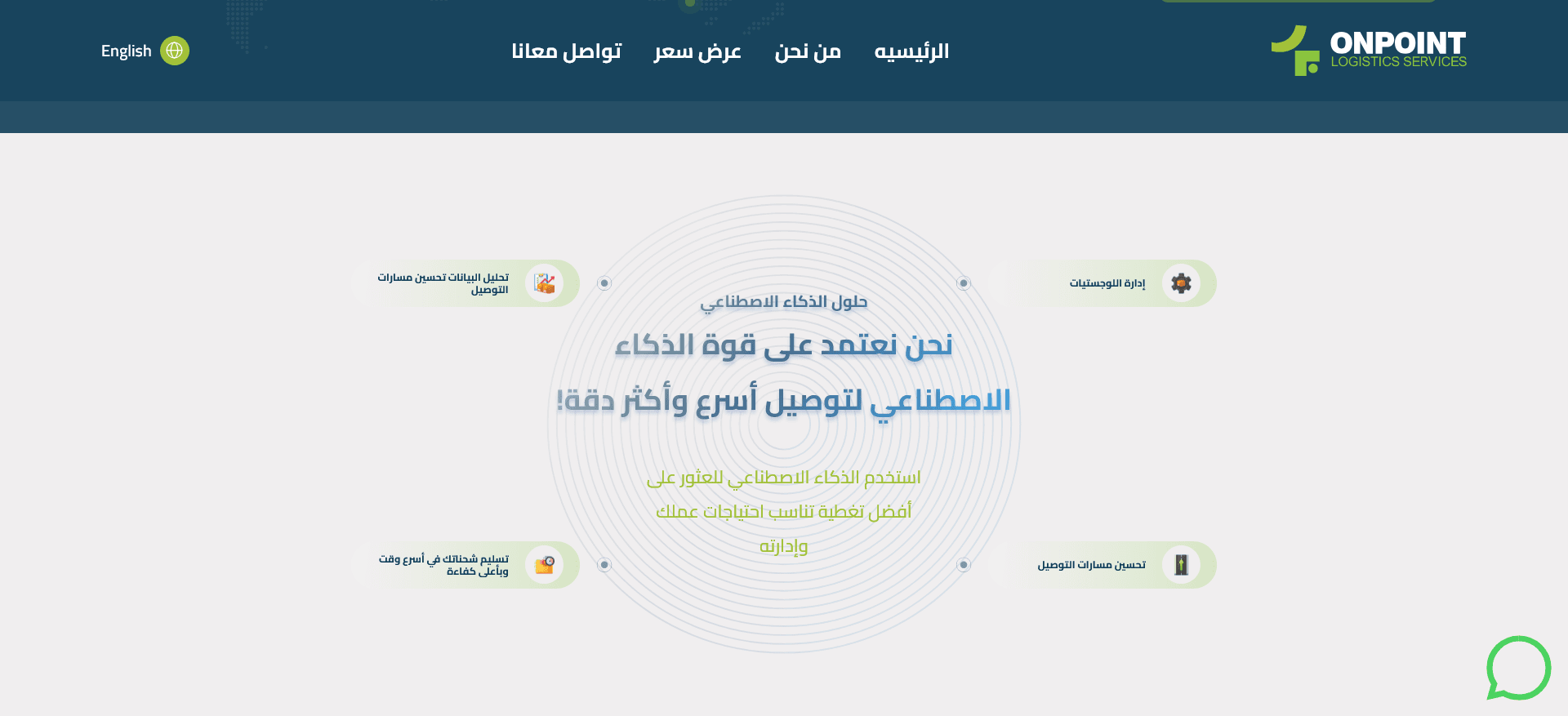 ONPOINT
LOGISTICS SERVICES

الرئيسيه
من نحن
عرض سعر
تواصل معانا

English

إدارة اللوجستيات

تحليل البيانات تحسين مسارات التوصيل

حلول الذكاء الاصطناعي

نحن نعتمد على قوة الذكاء الاصطناعي لتوصيل أسرع وأكثر دقة!

استخدم الذكاء الاصطناعي للعثور على أفضل تغطية تناسب احتياجات عملك وإدارته

تحسين مسارات التوصيل

تسليم شحناتك في أسرع وقت وبأعلى كفاءة